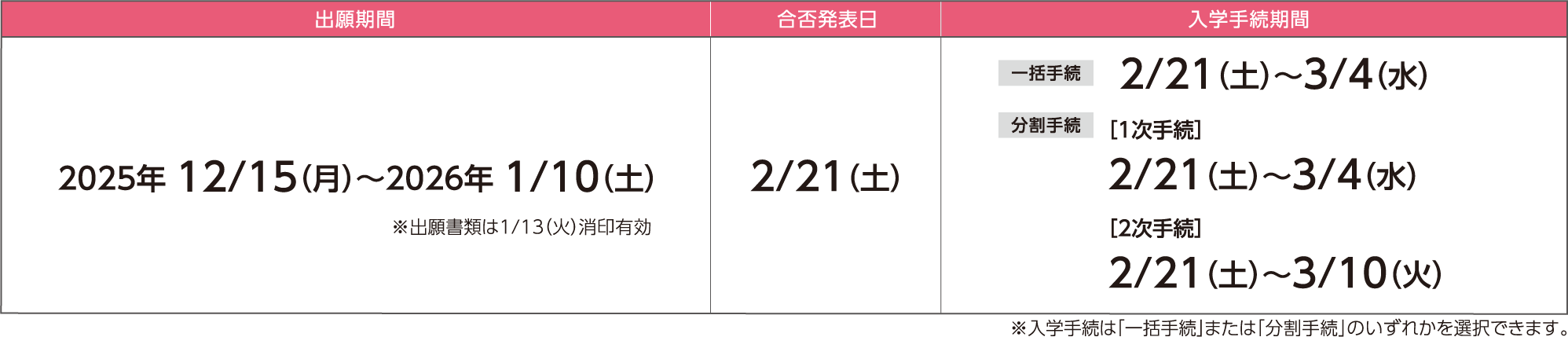 | 出願期間 | 合否発表日 | 入学手続期間 |
|---|---|---|
| 2025年 12/15(月)~2026年 1/10(土) ※出願書類は1/13(火)消印有効 | 2/21(土) | 一括手続 2/21(土)~3/4(水) 分割手続 [1次手続] 2/21(土)~3/4(水) [2次手続] 2/21(土)~3/10(火) |

※入学手続は「一括手続」または「分割手続」のいずれかを選択できます。